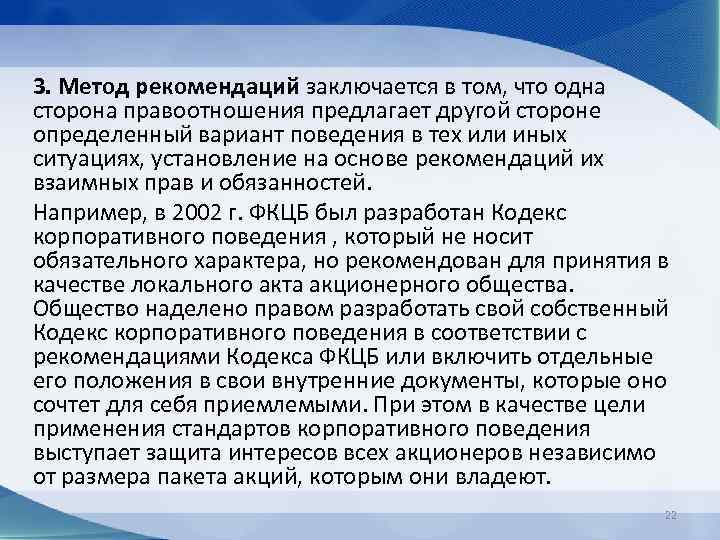 3. Метод рекомендаций заключается в том, что одна сторона правоотношения предлагает другой стороне определенный вариант поведения в тех или иных ситуациях, установление на основе рекомендаций их взаимных прав и обязанностей.

Например, в 2002 г. ФКЦБ был разработан Кодекс корпоративного поведения , который не носит обязательного характера, но рекомендован для принятия в качестве локального акта акционерного общества. Общество наделено правом разработать свой собственный Кодекс корпоративного поведения в соответствии с рекомендациями Кодекса ФКЦБ или включить отдельные его положения в свои внутренние документы, которые оно сочтет для себя приемлемыми. При этом в качестве цели применения стандартов корпоративного поведения выступает защита интересов всех акционеров независимо от размера пакета акций, которым они владеют.

22